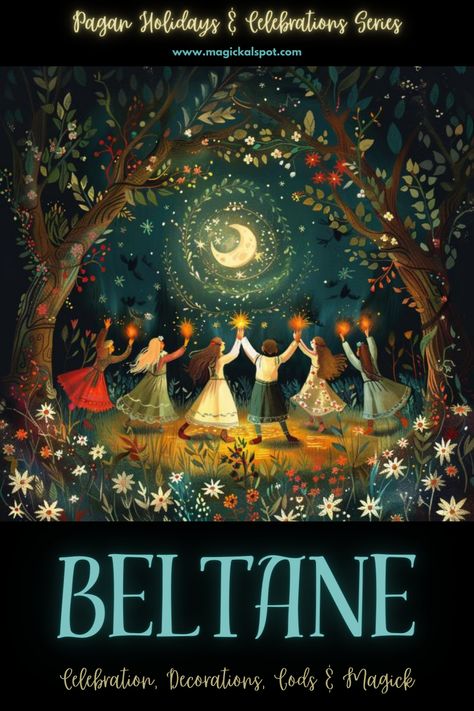 Pagan Holidays & Celebrations Series

www.magickalspot.com

BELTANE

Celebration, Decorations, Gods & Magick